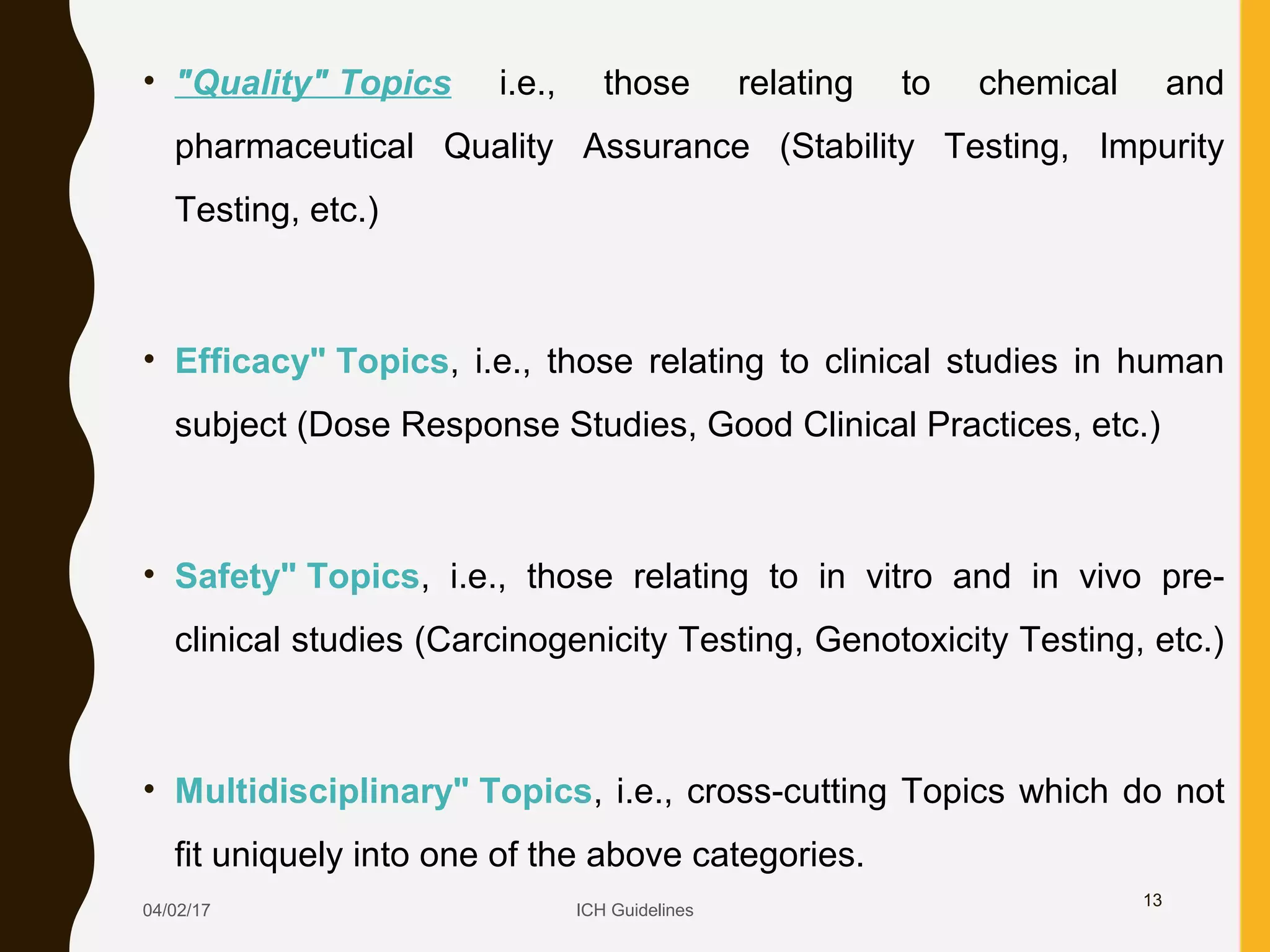 • "Quality" Topics i.e., those relating to chemical and pharmaceutical Quality Assurance (Stability Testing, Impurity Testing, etc.)

• Efficacy" Topics, i.e., those relating to clinical studies in human subject (Dose Response Studies, Good Clinical Practices, etc.)

• Safety" Topics, i.e., those relating to in vitro and in vivo pre-clinical studies (Carcinogenicity Testing, Genotoxicity Testing, etc.)

• Multidisciplinary" Topics, i.e., cross-cutting Topics which do not fit uniquely into one of the above categories.

04/02/17 ICH Guidelines 13